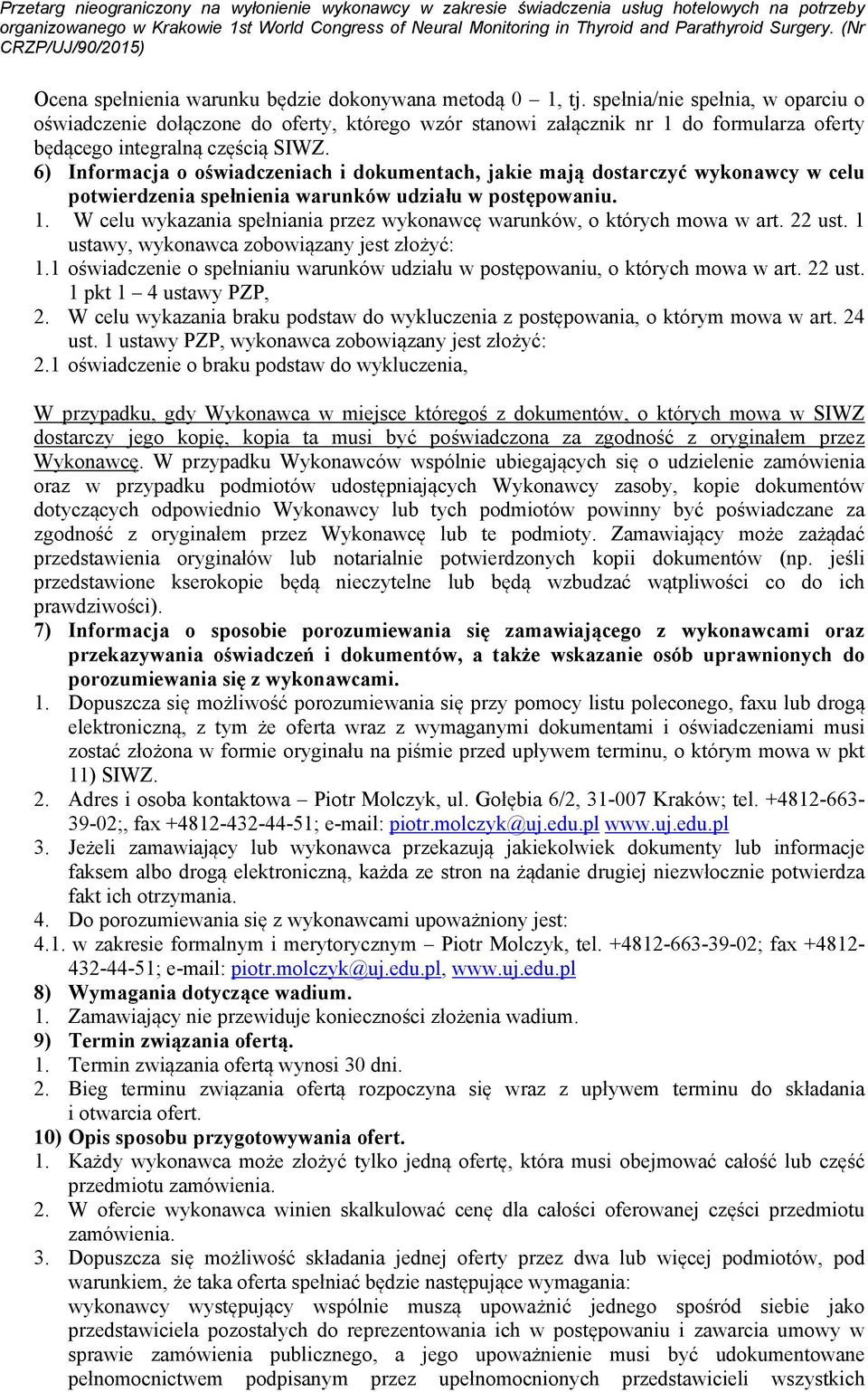 Przetarg nieograniczony na wyłonienie wykonawcy w zakresie świadczenia usług hotelowych na potrzeby organizowanego w Krakowie 1st World Congress of Neural Monitoring in Thyroid and Parathyroid Surgery. (Nr CRZP/UJ/90/2015)

Ocena spełnienia warunku będzie dokonywana metodą 0 – 1, tj. spełnia/nie spełnia, w oparciu o oświadczenie dołączone do oferty, którego wzór stanowi załącznik nr 1 do formularza oferty będącego integralną częścią SIWZ.

6) Informacja o oświadczeniach i dokumentach, jakie mają dostarczyć wykonawcy w celu potwierdzenia spełnienia warunków udziału w postępowaniu.

1. W celu wykazania spełniania przez wykonawcę warunków, o których mowa w art. 22 ust. 1 ustawy, wykonawca zobowiązany jest złożyć:

1.1 oświadczenie o spełnianiu warunków udziału w postępowaniu, o których mowa w art. 22 ust. 1 pkt 1 – 4 ustawy PZP,

2. W celu wykazania braku podstaw do wykluczenia z postępowania, o którym mowa w art. 24 ust. 1 ustawy PZP, wykonawca zobowiązany jest złożyć:

2.1 oświadczenie o braku podstaw do wykluczenia,

W przypadku, gdy Wykonawca w miejsce któregoś z dokumentów, o których mowa w SIWZ dostarczy jego kopię, kopia ta musi być poświadczona za zgodność z oryginałem przez Wykonawcę. W przypadku Wykonawców wspólnie ubiegających się o udzielenie zamówienia oraz w przypadku podmiotów udostępniających Wykonawcy zasoby, kopie dokumentów dotyczących odpowiednio Wykonawcy lub tych podmiotów powinny być poświadczane za zgodność z oryginałem przez Wykonawcę lub te podmioty. Zamawiający może zażądać przedstawienia oryginałów lub notarialnie potwierdzonych kopii dokumentów (np. jeśli przedstawione kserokopie będą nieczytelne lub będą wzbudzać wątpliwości co do ich prawdziwości).

7) Informacja o sposobie porozumiewania się zamawiającego z wykonawcami oraz przekazywania oświadczeń i dokumentów, a także wskazanie osób uprawnionych do porozumiewania się z wykonawcami.

1. Dopuszcza się możliwość porozumiewania się przy pomocy listu poleconego, faxu lub drogą elektroniczną, z tym że oferta wraz z wymaganymi dokumentami i oświadczeniami musi zostać złożona w formie oryginału na piśmie przed upływem terminu, o którym mowa w pkt 11) SIWZ.

2. Adres i osoba kontaktowa – Piotr Molczyk, ul. Gołębia 6/2, 31-007 Kraków; tel. +4812-663-39-02;, fax +4812-432-44-51; e-mail: piotr.molczyk@uj.edu.pl www.uj.edu.pl

3. Jeżeli zamawiający lub wykonawca przekazują jakiekolwiek dokumenty lub informacje faksem albo drogą elektroniczną, każda ze stron na żądanie drugiej niezwłocznie potwierdza fakt ich otrzymania.

4. Do porozumiewania się z wykonawcami upoważniony jest:

4.1. w zakresie formalnym i merytorycznym – Piotr Molczyk, tel. +4812-663-39-02; fax +4812-432-44-51; e-mail: piotr.molczyk@uj.edu.pl, www.uj.edu.pl

8) Wymagania dotyczące wadium.

1. Zamawiający nie przewiduje konieczności złożenia wadium.

9) Termin związania ofertą.

1. Termin związania ofertą wynosi 30 dni.

2. Bieg terminu związania ofertą rozpoczyna się wraz z upływem terminu do składania i otwarcia ofert.

10) Opis sposobu przygotowywania ofert.

1. Każdy wykonawca może złożyć tylko jedną ofertę, która musi obejmować całość lub część przedmiotu zamówienia.

2. W ofercie wykonawca winien skalkulować cenę dla całości oferowanej części przedmiotu zamówienia.

3. Dopuszcza się możliwość składania jednej oferty przez dwa lub więcej podmiotów, pod warunkiem, że taka oferta spełniać będzie następujące wymagania:

wykonawcy występujący wspólnie muszą upoważnić jednego spośród siebie jako przedstawiciela pozostałych do reprezentowania ich w postępowaniu i zawarcia umowy w sprawie zamówienia publicznego, a jego upoważnienie musi być udokumentowane pełnomocnictwem podpisanym przez upełnomocnionych przedstawicieli wszystkich